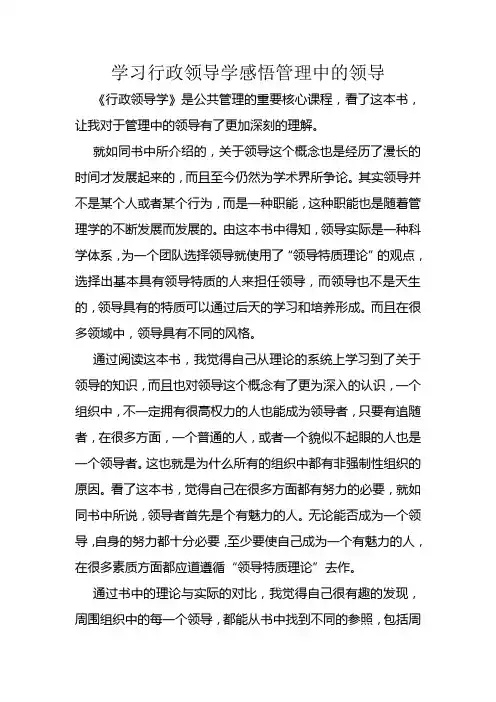 学习行政领导学感悟管理中的领导

《行政领导学》是公共管理的重要核心课程，看了这本书，让我对于管理中的领导有了更加深刻的理解。

就如同书中所介绍的，关于领导这个概念也是经历了漫长的时间才发展起来的，而且至今仍然为学术界所争论。其实领导并不是某个人或者某个行为，而是一种职能，这种职能也是随着管理学的不断发展而发展的。由这本书中得知，领导实际是一种科学体系，为一个团队选择领导就使用了“领导特质理论”的观点，选择出基本具有领导特质的人来担任领导，而领导也不是天生的，领导具有的特质可以通过后天的学习和培养形成。而且在很多领域中，领导具有不同的风格。

通过阅读这本书，我觉得自己从理论的系统上学习到了关于领导的知识，而且也对领导这个概念有了更为深入的认识，一个组织中，不一定拥有很高权力的人也能成为领导者，只要有追随者，在很多方面，一个普通的人，或者一个貌似不起眼的人也是一个领导者。这也就是为什么所有的组织中都有非强制性组织的原因。看了这本书，觉得自己在很多方面都有努力的必要，就如同书中所说，领导者首先是个有魅力的人。无论能否成为一个领导，自身的努力都十分必要，至少要使自己成为一个有魅力的人，在很多素质方面都应道遵循“领导特质理论”去作。

通过书中的理论与实际的对比，我觉得自己很有趣的发现，周围组织中的每一个领导，都能从书中找到不同的参照，包括周